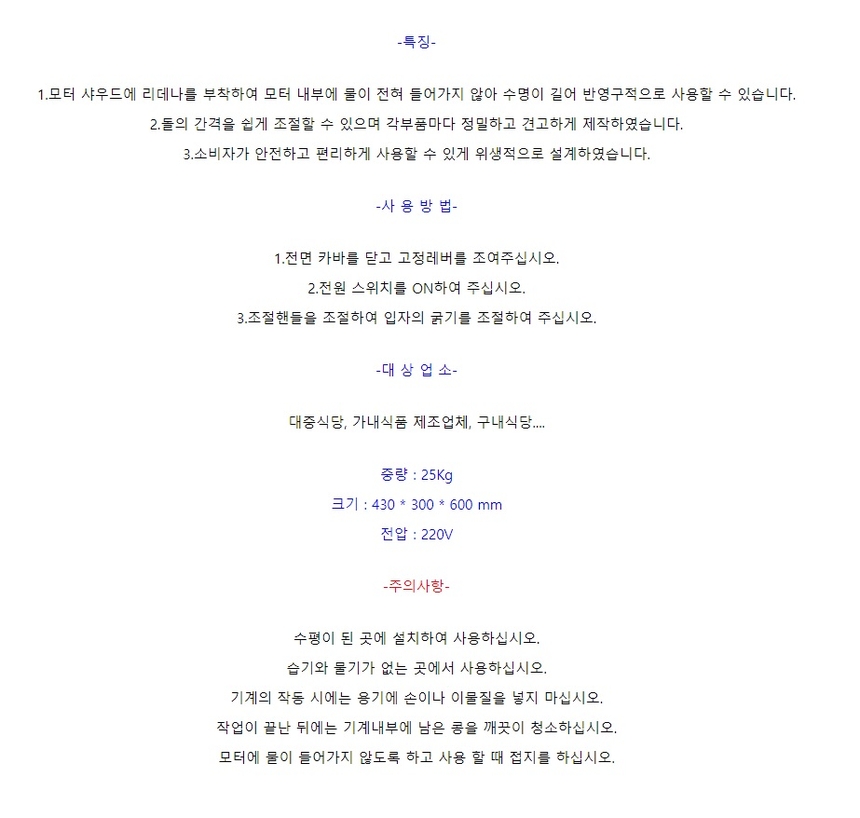 -특징-

1.모터 샤우드에 리데나를 부착하여 모터 내부에 물이 전혀 들어가지 않아 수명이 길어 반영구적으로 사용할 수 있습니다.
2.돌의 간격을 쉽게 조절할 수 있으며 각부품마다 정밀하고 견고하게 제작하였습니다.
3.소비자가 안전하고 편리하게 사용할 수 있게 위생적으로 설계하였습니다.

-사 용 방 법-

1.전면 카바를 닫고 고정레버를 조여주십시오.
2.전원 스위치를 ON하여 주십시오.
3.조절핸들을 조절하여 입자의 굵기를 조절하여 주십시오.

-대 상 업 소-

대중식당, 가내식품 제조업체, 구내식당....

중량 : 25Kg
크기 : 430 * 300 * 600 mm
전압 : 220V

-주의사항-

수평이 된 곳에 설치하여 사용하십시오.
습기와 물기가 없는 곳에서 사용하십시오.
기계의 작동 시에는 용기에 손이나 이물질을 넣지 마십시오.
작업이 끝난 뒤에는 기계내부에 남은 콩을 깨끗이 청소하십시오.
모터에 물이 들어가지 않도록 하고 사용 할 때 접지를 하십시오.